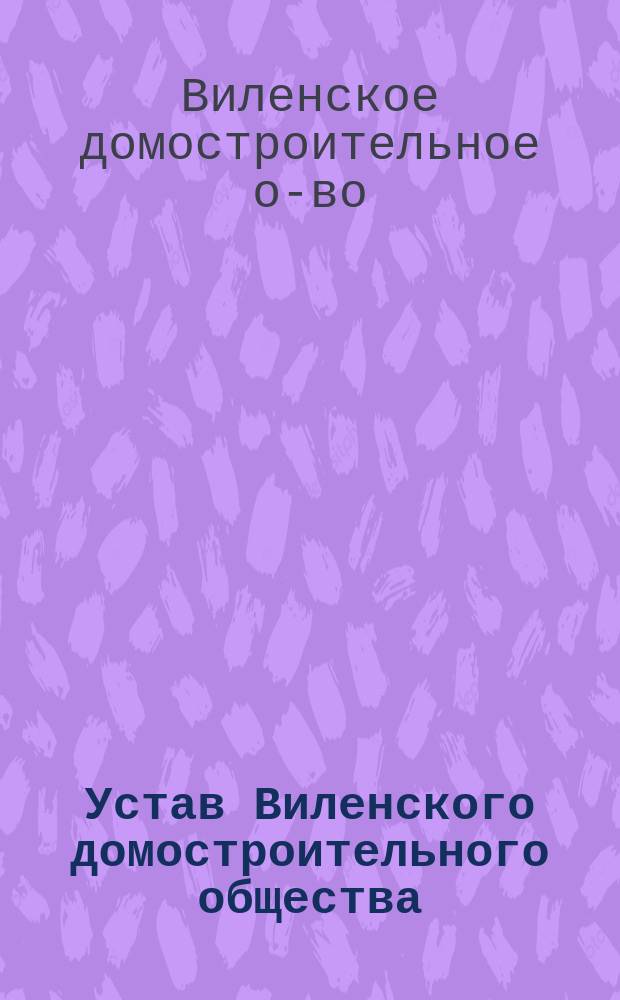 Виленское домостроительное о-во

Устав Виленского домостроительного общества